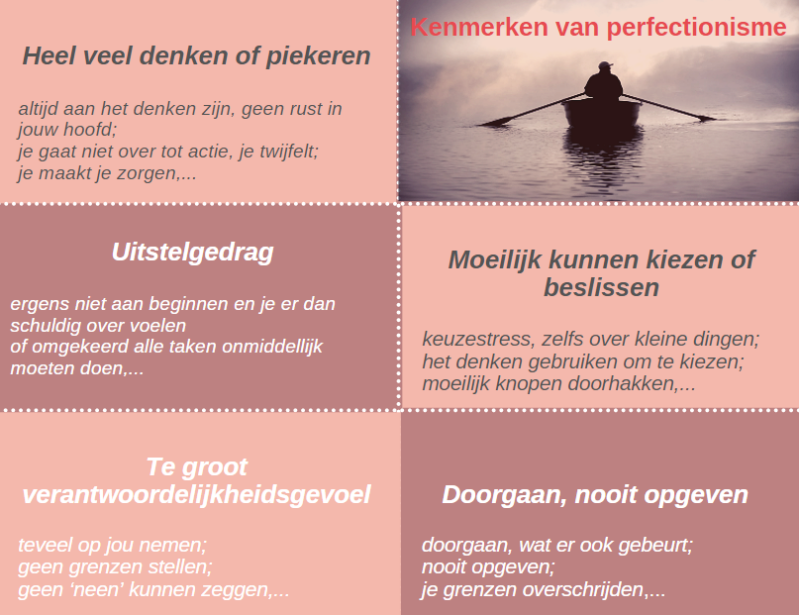 Heel veel denken of piekeren

altijd aan het denken zijn, geen rust in jouw hoofd;
je gaat niet over tot actie, je twijfelt;
je maakt je zorgen,...

Kenmerken van perfectionisme

Uitstelgedrag

ergens niet aan beginnen en je er dan schuldig over voelen
of omgekeerd alle taken onmiddellijk moeten doen,...

Moeilijk kunnen kiezen of beslissen

keuzestress, zelfs over kleine dingen;
het denken gebruiken om te kiezen;
moeilijk knopen doorhakken,...

Te groot verantwoordelijkheidsgevoel

teveel op jou nemen;
geen grenzen stellen;
geen 'neen' kunnen zeggen,...

Doorgaan, nooit opgeven

doorgaan, wat er ook gebeurt;
nooit opgeven;
je grenzen overschrijden,...